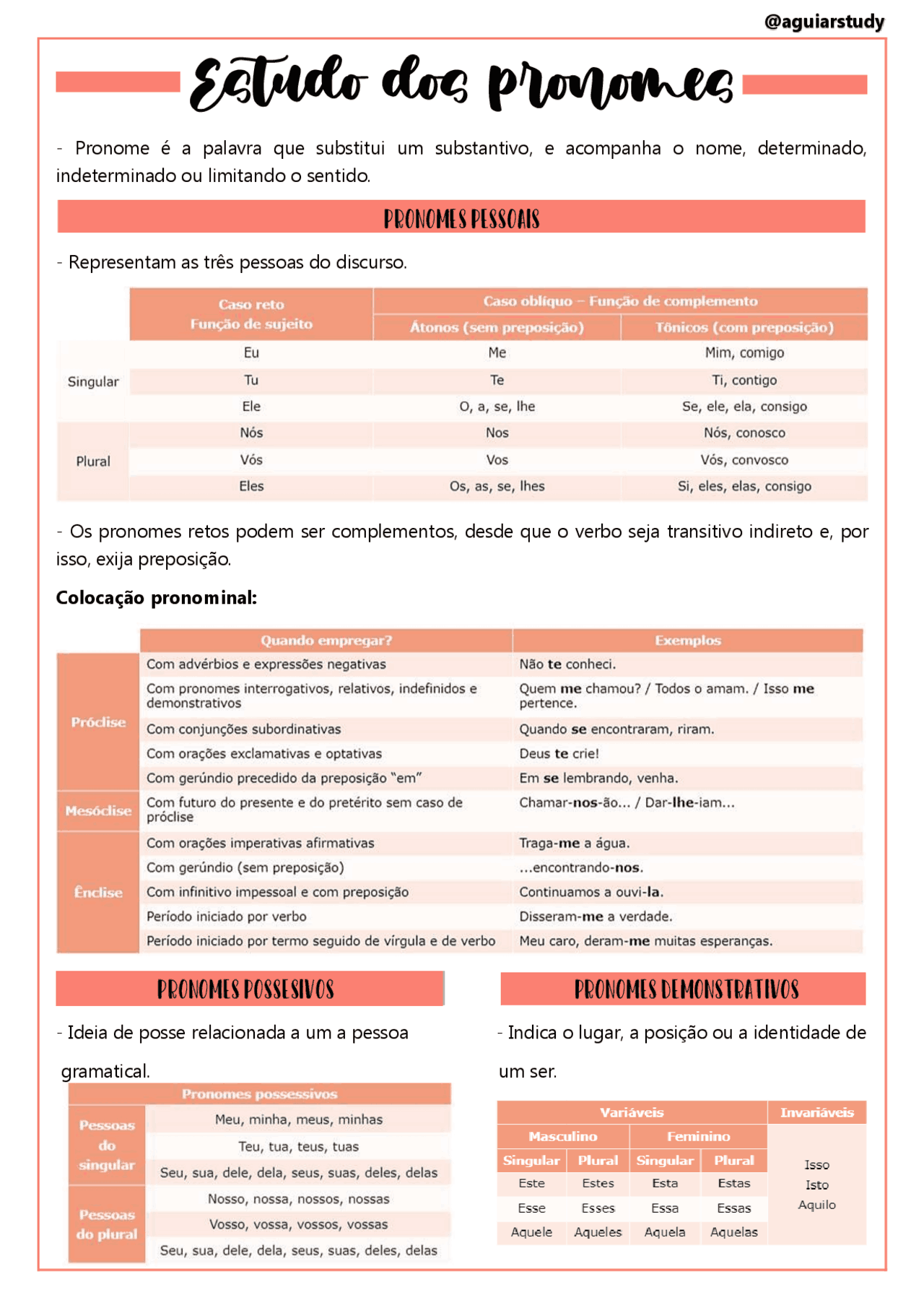 @aguiarstudy

Estudo dos pronomes

- Pronome é a palavra que substitui um substantivo, e acompanha o nome, determinado, indeterminado ou limitando o sentido.

PRONOMES PESSOAIS

- Representam as três pessoas do discurso.

| | Caso reto Função de sujeito | Caso oblíquo – Função de complemento | |
|---|---|---|---|
| | | Átonos (sem preposição) | Tônicos (com preposição) |
| Singular | Eu | Me | Mim, comigo |
| | Tu | Te | Ti, contigo |
| | Ele | O, a, se, lhe | Se, ele, ela, consigo |
| Plural | Nós | Nos | Nós, conosco |
| | Vós | Vos | Vós, convosco |
| | Eles | Os, as, se, lhes | Si, eles, elas, consigo |

- Os pronomes retos podem ser complementos, desde que o verbo seja transitivo indireto e, por isso, exija preposição.

Colocação pronominal:

| | Quando empregar? | Exemplos |
|---|---|---|
| Próclise | Com advérbios e expressões negativas | Não te conheci. |
| | Com pronomes interrogativos, relativos, indefinidos e demonstrativos | Quem me chamou? / Todos o amam. / Isso me pertence. |
| | Com conjunções subordinativas | Quando se encontraram, riram. |
| | Com orações exclamativas e optativas | Deus te crie! |
| | Com gerúndio precedido da preposição "em" | Em se lembrando, venha. |
| Mesóclise | Com futuro do presente e do pretérito sem caso de próclise | Chamar-nos-ão... / Dar-lhe-iam... |
| Ênclise | Com orações imperativas afirmativas | Traga-me a água. |
| | Com gerúndio (sem preposição) | ...encontrando-nos. |
| | Com infinitivo impessoal e com preposição | Continuamos a ouvi-la. |
| | Período iniciado por verbo | Disseram-me a verdade. |
| | Período iniciado por termo seguido de vírgula e de verbo | Meu caro, deram-me muitas esperanças. |

PRONOMES POSSESIVOS

- Ideia de posse relacionada a um a pessoa gramatical.

| Pronomes possessivos | |
|---|---|
| Pessoas do singular | Meu, minha, meus, minhas |
| | Teu, tua, teus, tuas |
| | Seu, sua, dele, dela, seus, suas, deles, delas |
| Pessoas do plural | Nosso, nossa, nossos, nossas |
| | Vosso, vossa, vossos, vossas |
| | Seu, sua, dele, dela, seus, suas, deles, delas |

PRONOMES DEMONSTRATIVOS

- Indica o lugar, a posição ou a identidade de um ser.

| Variáveis | | | | Invariáveis |
|---|---|---|---|---|
| Masculino | | Feminino | | Isso Isto Aquilo |
| Singular | Plural | Singular | Plural | |
| Este | Estes | Esta | Estas | |
| Esse | Esses | Essa | Essas | |
| Aquele | Aqueles | Aquela | Aquelas | |